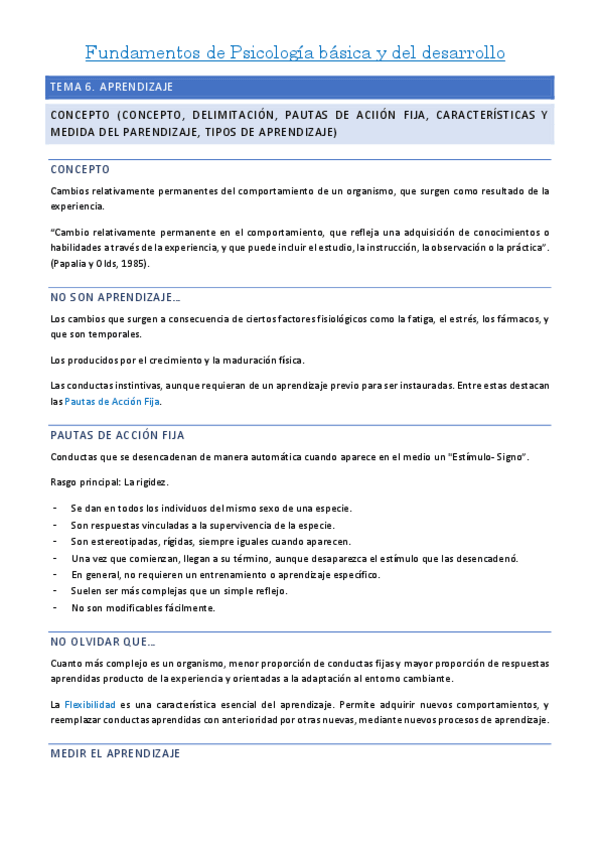 Fundamentos de Psicología básica y del desarrollo

TEMA 6. APRENDIZAJE

CONCEPTO (CONCEPTO, DELIMITACIÓN, PAUTAS DE ACIIÓN FIJA, CARACTERÍSTICAS Y MEDIDA DEL PARENDIZAJE, TIPOS DE APRENDIZAJE)

CONCEPTO

Cambios relativamente permanentes del comportamiento de un organismo, que surgen como resultado de la experiencia.

"Cambio relativamente permanente en el comportamiento, que refleja una adquisición de conocimientos o habilidades a través de la experiencia, y que puede incluir el estudio, la instrucción, la observación o la práctica". (Papalia y Olds, 1985).

NO SON APRENDIZAJE…

Los cambios que surgen a consecuencia de ciertos factores fisiológicos como la fatiga, el estrés, los fármacos, y que son temporales.

Los producidos por el crecimiento y la maduración física.

Las conductas instintivas, aunque requieran de un aprendizaje previo para ser instauradas. Entre estas destacan las Pautas de Acción Fija.

PAUTAS DE ACCIÓN FIJA

Conductas que se desencadenan de manera automática cuando aparece en el medio un "Estímulo- Signo".

Rasgo principal: La rigidez.

- Se dan en todos los individuos del mismo sexo de una especie.
- Son respuestas vinculadas a la supervivencia de la especie.
- Son estereotipadas, rígidas, siempre iguales cuando aparecen.
- Una vez que comienzan, llegan a su término, aunque desaparezca el estímulo que las desencadenó.
- En general, no requieren un entrenamiento o aprendizaje específico.
- Suelen ser más complejas que un simple reflejo.
- No son modificables fácilmente.

NO OLVIDAR QUE…

Cuanto más complejo es un organismo, menor proporción de conductas fijas y mayor proporción de respuestas aprendidas producto de la experiencia y orientadas a la adaptación al entorno cambiante.

La Flexibilidad es una característica esencial del aprendizaje. Permite adquirir nuevos comportamientos, y reemplazar conductas aprendidas con anterioridad por otras nuevas, mediante nuevos procesos de aprendizaje.

MEDIR EL APRENDIZAJE